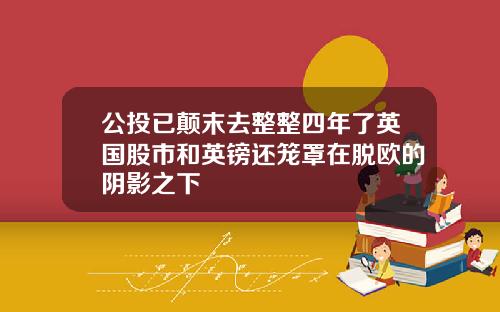 公投已颠末去整整四年了英国股市和英镑还笼罩在脱欧的阴影之下